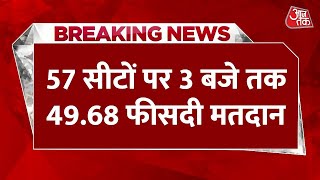 आज तक

BREAKING NEWS

57 सीटों पर 3 बजे तक 49.68 फीसदी मतदान